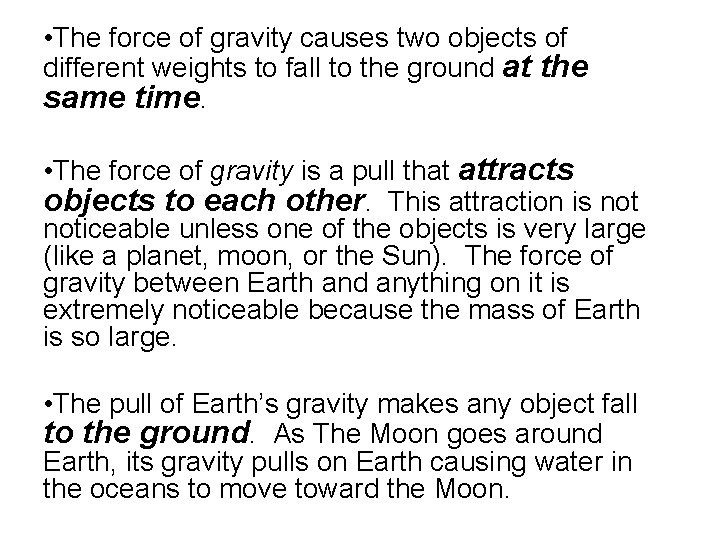 • The force of gravity causes two objects of different weights to fall to the ground at the same time.

• The force of gravity is a pull that attracts objects to each other. This attraction is not noticeable unless one of the objects is very large (like a planet, moon, or the Sun). The force of gravity between Earth and anything on it is extremely noticeable because the mass of Earth is so large.

• The pull of Earth's gravity makes any object fall to the ground. As The Moon goes around Earth, its gravity pulls on Earth causing water in the oceans to move toward the Moon.